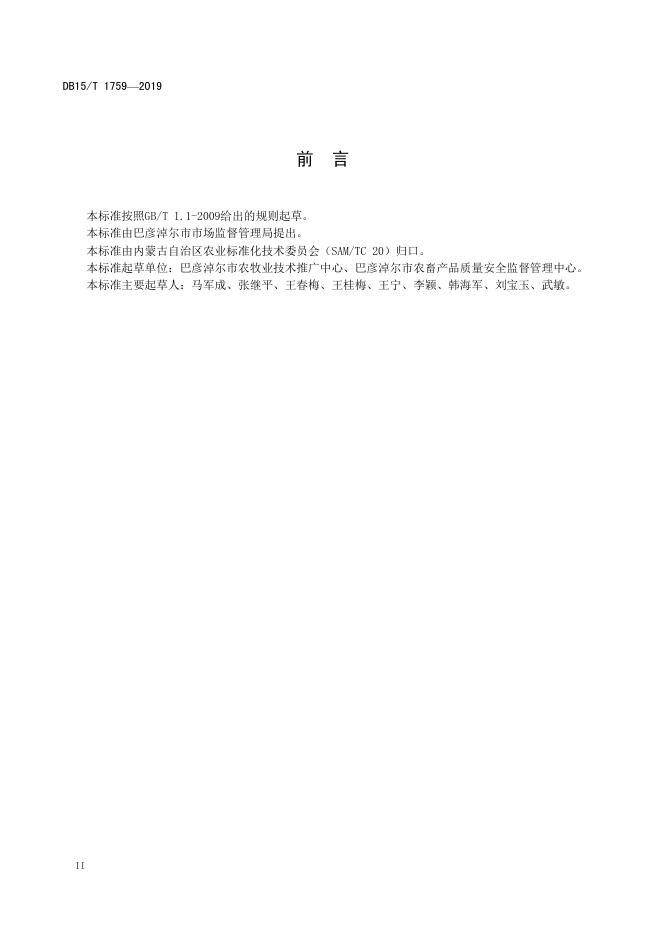 DB15/T 1759—2019

前 言

本标准按照GB/T 1.1-2009给出的规则起草。

本标准由巴彦淖尔市市场监督管理局提出。

本标准由内蒙古自治区农业标准化技术委员会（SAM/TC 20）归口。

本标准起草单位：巴彦淖尔市农牧业技术推广中心、巴彦淖尔市农畜产品质量安全监督管理中心。

本标准主要起草人：马军成、张继平、王春梅、王桂梅、王宁、李颖、韩海军、刘宝玉、武敏。

II